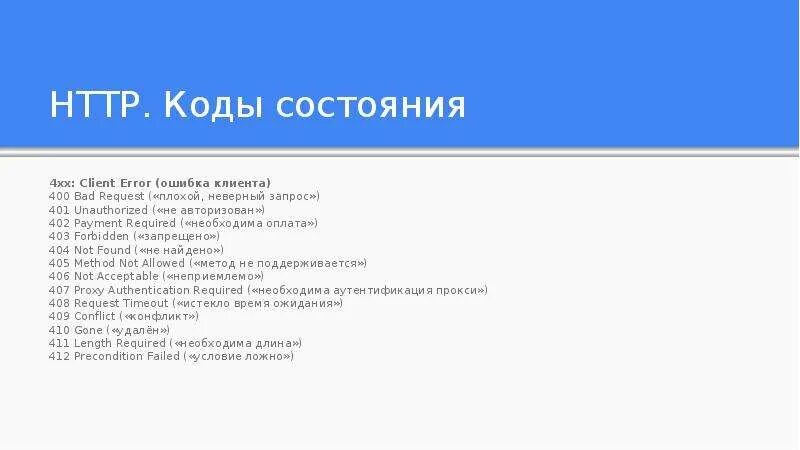 HTTP. Коды состояния

4xx: Client Error (ошибка клиента)
400 Bad Request («плохой, неверный запрос»)
401 Unauthorized («не авторизован»)
402 Payment Required («необходима оплата»)
403 Forbidden («запрещено»)
404 Not Found («не найдено»)
405 Method Not Allowed («метод не поддерживается»)
406 Not Acceptable («неприемлемо»)
407 Proxy Authentication Required («необходима аутентификация прокси»)
408 Request Timeout («истекло время ожидания»)
409 Conflict («конфликт»)
410 Gone («удалён»)
411 Length Required («необходима длина»)
412 Precondition Failed («условие ложно»)